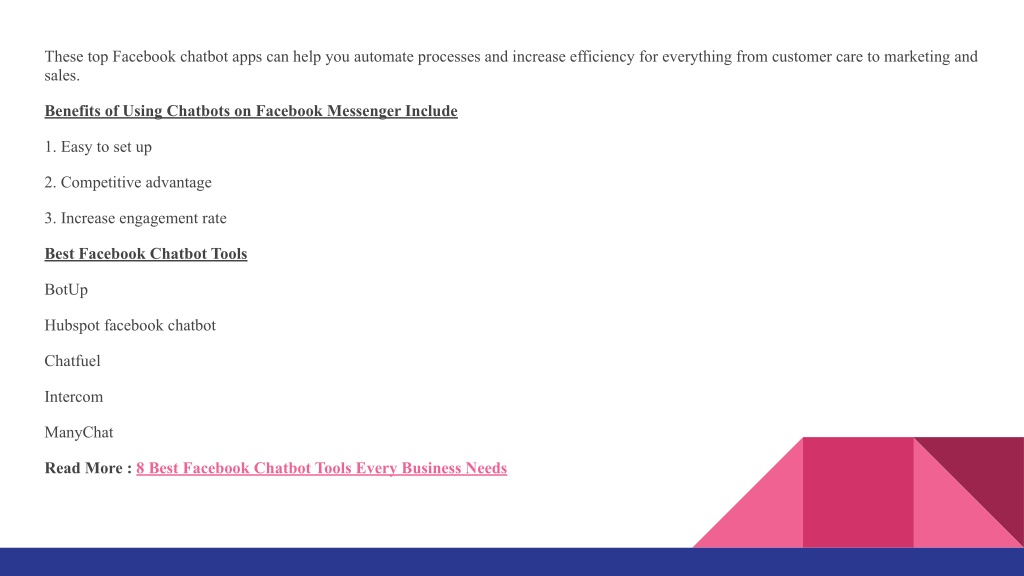 These top Facebook chatbot apps can help you automate processes and increase efficiency for everything from customer care to marketing and sales.

Benefits of Using Chatbots on Facebook Messenger Include

1. Easy to set up

2. Competitive advantage

3. Increase engagement rate

Best Facebook Chatbot Tools

BotUp

Hubspot facebook chatbot

Chatfuel

Intercom

ManyChat

Read More : 8 Best Facebook Chatbot Tools Every Business Needs